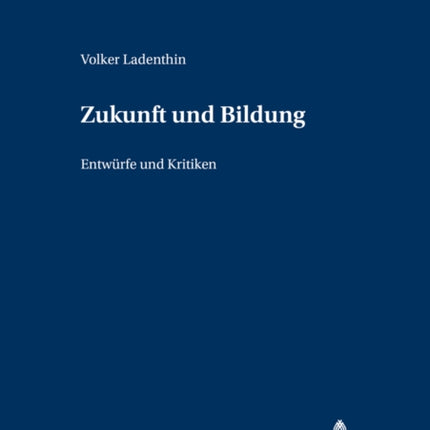 Volker Ladenthin

Zukunft und Bildung

Entwürfe und Kritiken